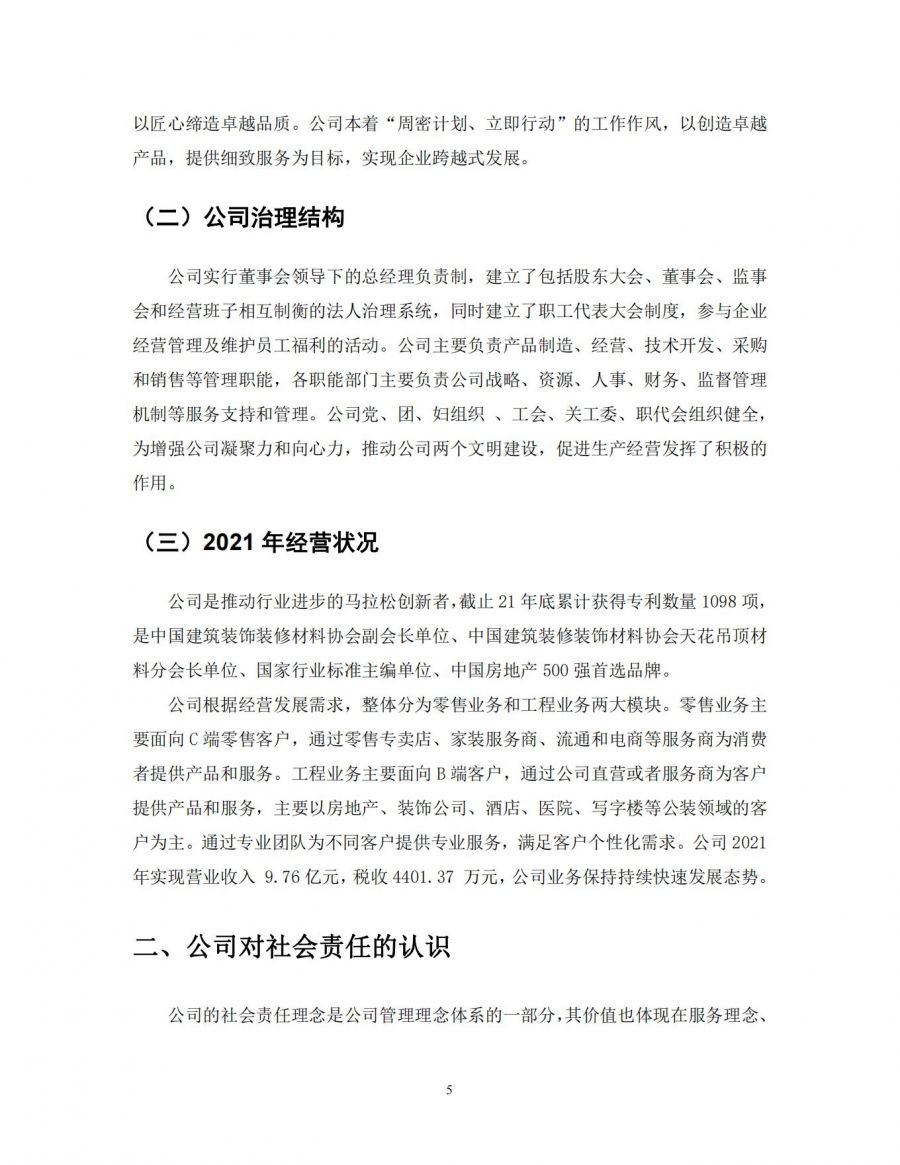 以匠心缔造卓越品质。公司本着“周密计划、立即行动”的工作作风，以创造卓越产品，提供细致服务为目标，实现企业跨越式发展。

（二）公司治理结构

公司实行董事会领导下的总经理负责制，建立了包括股东大会、董事会、监事会和经营班子相互制衡的法人治理系统，同时建立了职工代表大会制度，参与企业经营管理及维护员工福利的活动。公司主要负责产品制造、经营、技术开发、采购和销售等管理职能，各职能部门主要负责公司战略、资源、人事、财务、监督管理机制等服务支持和管理。公司党、团、妇组织 、工会、关工委、职代会组织健全，为增强公司凝聚力和向心力，推动公司两个文明建设，促进生产经营发挥了积极的作用。

（三）2021 年经营状况

公司是推动行业进步的马拉松创新者，截止 21 年底累计获得专利数量 1098 项，是中国建筑装饰装修材料协会副会长单位、中国建筑装修装饰材料协会天花吊顶材料分会长单位、国家行业标准主编单位、中国房地产 500 强首选品牌。

公司根据经营发展需求，整体分为零售业务和工程业务两大模块。零售业务主要面向 C 端零售客户，通过零售专卖店、家装服务商、流通和电商等服务商为消费者提供产品和服务。工程业务主要面向 B 端客户，通过公司直营或者服务商为客户提供产品和服务，主要以房地产、装饰公司、酒店、医院、写字楼等公装领域的客户为主。通过专业团队为不同客户提供专业服务，满足客户个性化需求。公司 2021 年实现营业收入 9.76 亿元，税收 4401.37 万元，公司业务保持持续快速发展态势。

二、公司对社会责任的认识

公司的社会责任理念是公司管理理念体系的一部分，其价值也体现在服务理念、

5